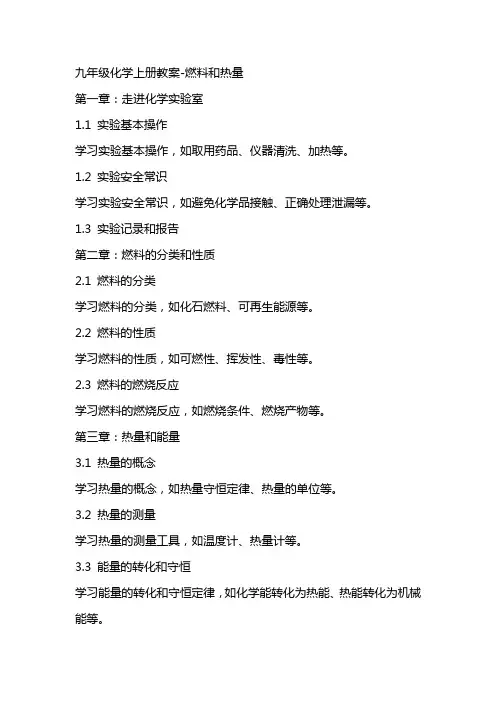 九年级化学上册教案-燃料和热量

第一章：走进化学实验室

1.1 实验基本操作

学习实验基本操作，如取用药品、仪器清洗、加热等。

1.2 实验安全常识

学习实验安全常识，如避免化学品接触、正确处理泄漏等。

1.3 实验记录和报告

第二章：燃料的分类和性质

2.1 燃料的分类

学习燃料的分类，如化石燃料、可再生能源等。

2.2 燃料的性质

学习燃料的性质，如可燃性、挥发性、毒性等。

2.3 燃料的燃烧反应

学习燃料的燃烧反应，如燃烧条件、燃烧产物等。

第三章：热量和能量

3.1 热量的概念

学习热量的概念，如热量守恒定律、热量的单位等。

3.2 热量的测量

学习热量的测量工具，如温度计、热量计等。

3.3 能量的转化和守恒

学习能量的转化和守恒定律，如化学能转化为热能、热能转化为机械能等。